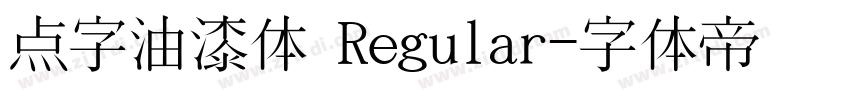 点字油漆体 Regular-字体帝